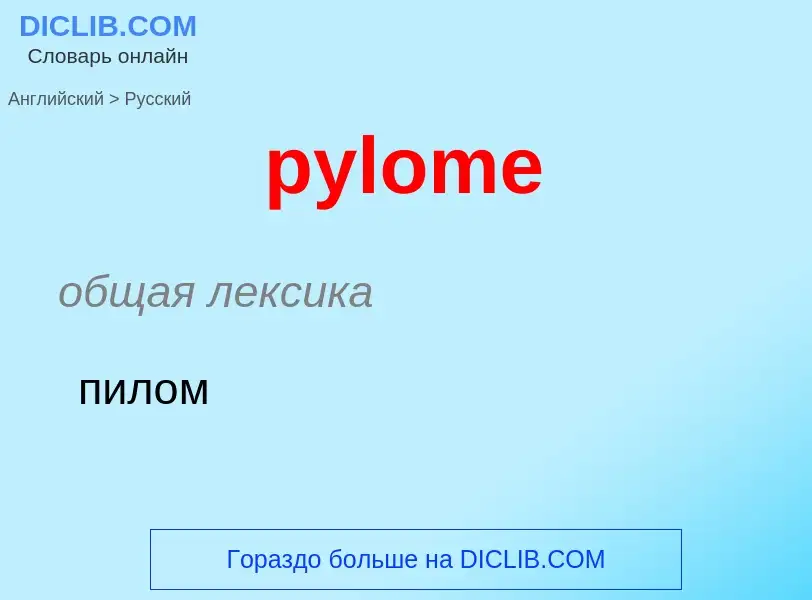 DICLIB.COM
Словарь онлайн

Английский > Русский

pylome

общая лексика

пилом

Гораздо больше на DICLIB.COM